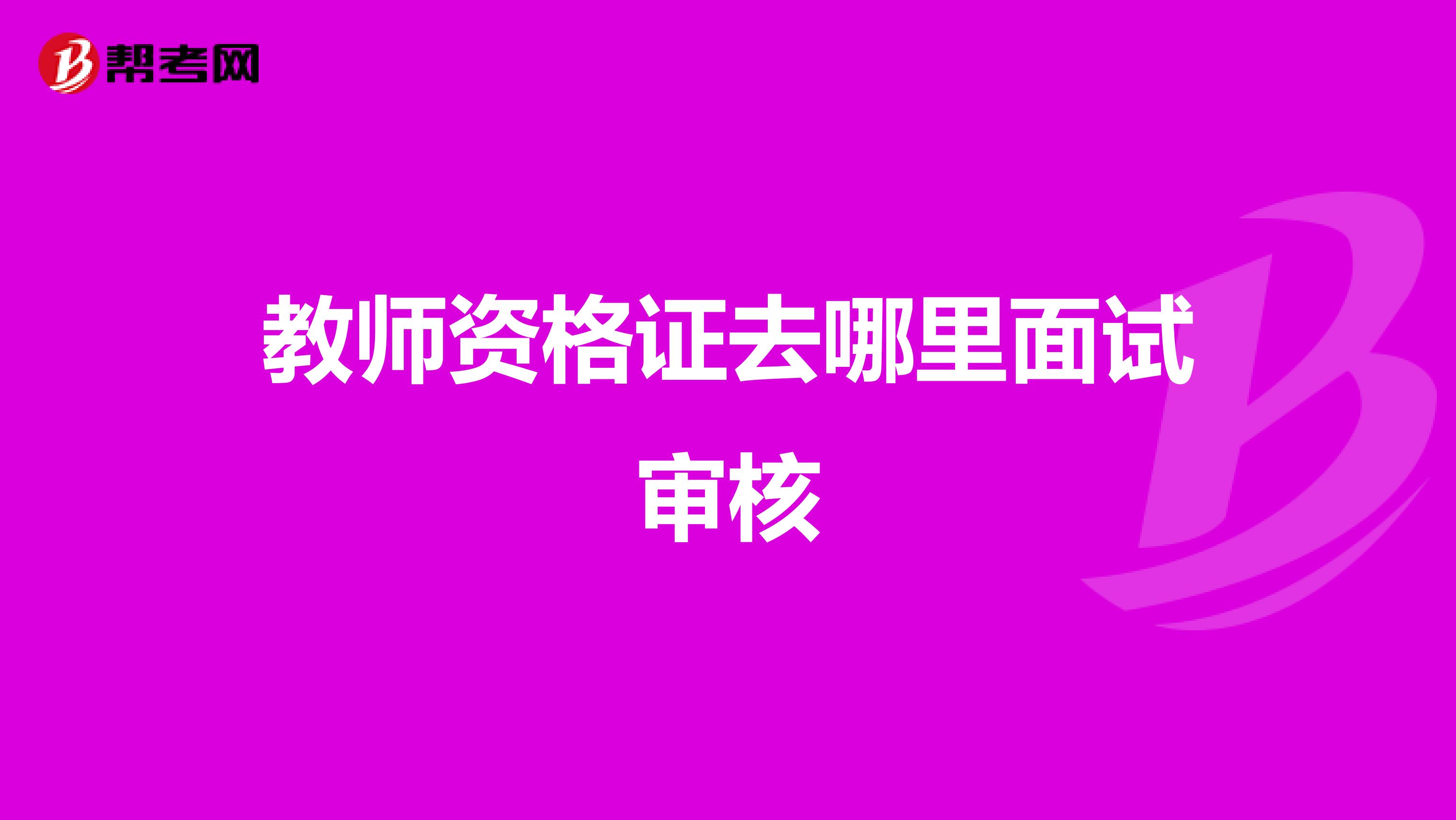 帮考网

教师资格证去哪里面试审核